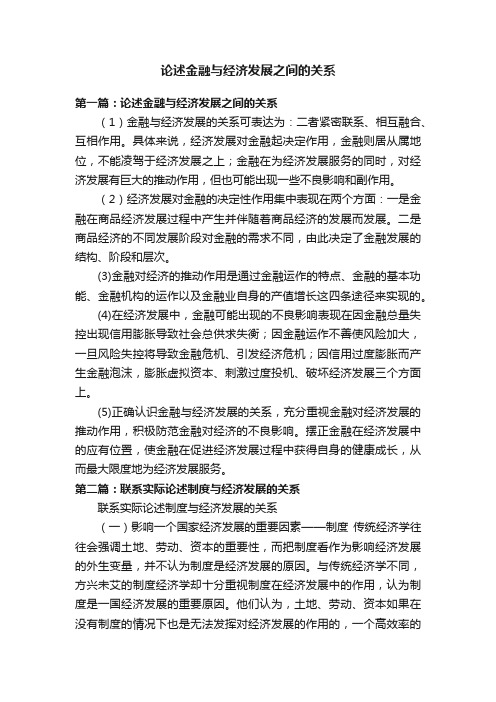 论述金融与经济发展之间的关系

第一篇：论述金融与经济发展之间的关系

（1）金融与经济发展的关系可表达为：二者紧密联系、相互融合、互相作用。具体来说，经济发展对金融起决定作用，金融则居从属地位，不能凌驾于经济发展之上；金融在为经济发展服务的同时，对经济发展有巨大的推动作用，但也可能出现一些不良影响和副作用。

（2）经济发展对金融的决定性作用集中表现在两个方面：一是金融在商品经济发展过程中产生并伴随着商品经济的发展而发展。二是商品经济的不同发展阶段对金融的需求不同，由此决定了金融发展的结构、阶段和层次。

(3)金融对经济的推动作用是通过金融运作的特点、金融的基本功能、金融机构的运作以及金融业自身的产值增长这四条途径来实现的。

(4)在经济发展中，金融可能出现的不良影响表现在因金融总量失控出现信用膨胀导致社会总供求失衡；因金融运作不善使风险加大，一旦风险失控将导致金融危机、引发经济危机；因信用过度膨胀而产生金融泡沫，膨胀虚拟资本、刺激过度投机、破坏经济发展三个方面上。

(5)正确认识金融与经济发展的关系，充分重视金融对经济发展的推动作用，积极防范金融对经济的不良影响。摆正金融在经济发展中的应有位置，使金融在促进经济发展过程中获得自身的健康成长，从而最大限度地为经济发展服务。

第二篇：联系实际论述制度与经济发展的关系

联系实际论述制度与经济发展的关系

（一）影响一个国家经济发展的重要因素——制度 传统经济学往往会强调土地、劳动、资本的重要性，而把制度看作为影响经济发展的外生变量，并不认为制度是经济发展的原因。与传统经济学不同，方兴未艾的制度经济学却十分重视制度在经济发展中的作用，认为制度是一国经济发展的重要原因。他们认为，土地、劳动、资本如果在没有制度的情况下也是无法发挥对经济发展的作用的，一个高效率的